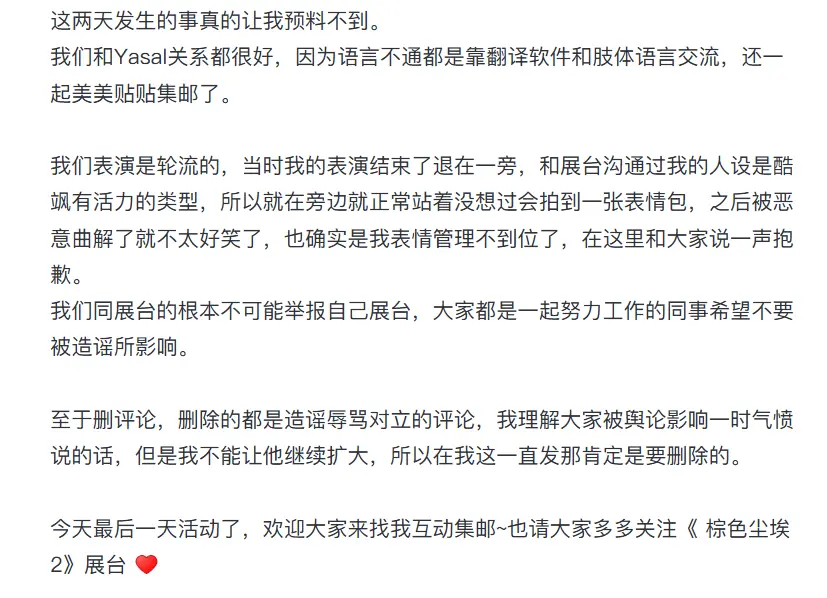 这两天发生的事真的让我预料不到。
我们和Yasal关系都很好，因为语言不通都是靠翻译软件和肢体语言交流，还一起美美贴贴集邮了。

我们表演是轮流的，当时我的表演结束了退在一旁，和展台沟通过我的人设是酷飒有活力的类型，所以就在旁边就正常站着没想过会拍到一张表情包，之后被恶意曲解了就不太好笑了，也确实是我表情管理不到位了，在这里和大家说一声抱歉。
我们同展台的根本不可能举报自己展台，大家都是一起努力工作的同事希望不要被造谣所影响。

至于删评论，删除的都是造谣辱骂对立的评论，我理解大家被舆论影响一时气愤说的话，但是我不能让他继续扩大，所以在我这一直发那肯定是要删除的。

今天最后一天活动了，欢迎大家来找我互动集邮~也请大家多多关注《 棕色尘埃2》展台 ❤️